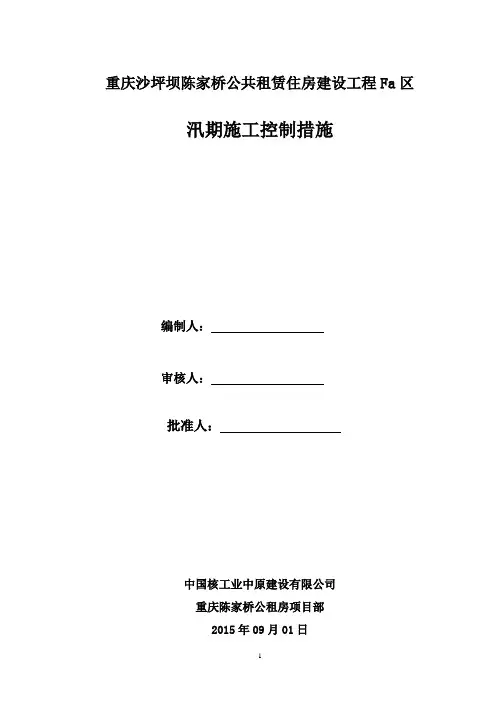 重庆沙坪坝陈家桥公共租赁住房建设工程Fa区

汛期施工控制措施

编制人：____

审核人：____

批准人：____

中国核工业中原建设有限公司

重庆陈家桥公租房项目部

2015年09月01日

1